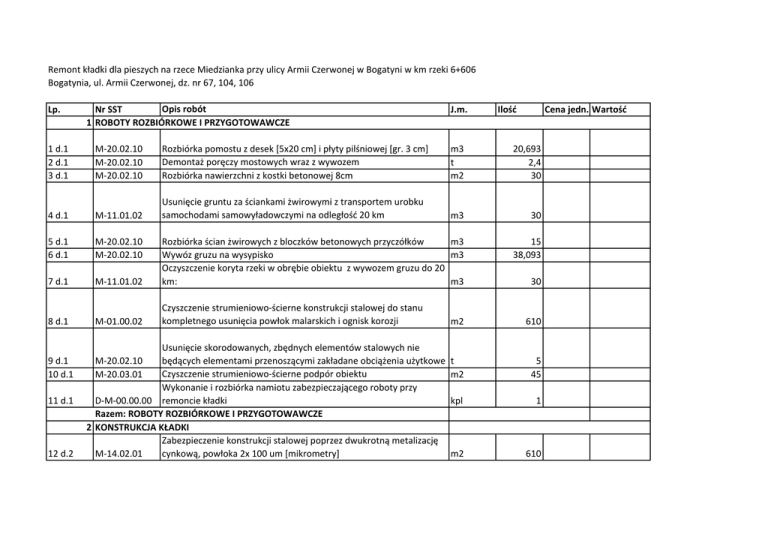 Remont kładki dla pieszych na rzece Miedzianka przy ulicy Armii Czerwonej w Bogatyni w km rzeki 6+606
Bogatynia, ul. Armii Czerwonej, dz. nr 67, 104, 106

| Lp. | Nr SST | Opis robót | J.m. | Ilość | Cena jedn. | Wartość |
|---|---|---|---|---|---|---|
| 1 | ROBOTY ROZBIÓRKOWE I PRZYGOTOWAWCZE | | | | | |
| 1 d.1 | M-20.02.10 | Rozbiórka pomostu z desek [5x20 cm] i płyty pilśniowej [gr. 3 cm] | m3 | 20,693 | | |
| 2 d.1 | M-20.02.10 | Demontaż poręczy mostowych wraz z wywozem | t | 2,4 | | |
| 3 d.1 | M-20.02.10 | Rozbiórka nawierzchni z kostki betonowej 8cm | m2 | 30 | | |
| 4 d.1 | M-11.01.02 | Usunięcie gruntu za ściankami żwirowymi z transportem urobku samochodami samowyładowczymi na odległość 20 km | m3 | 30 | | |
| 5 d.1 | M-20.02.10 | Rozbiórka ścian żwirowych z bloczków betonowych przyczółków | m3 | 15 | | |
| 6 d.1 | M-20.02.10 | Wywóz gruzu na wysypisko | m3 | 38,093 | | |
| 7 d.1 | M-11.01.02 | Oczyszczenie koryta rzeki w obrębie obiektu z wywozem gruzu do 20 km: | m3 | 30 | | |
| 8 d.1 | M-01.00.02 | Czyszczenie strumieniowo-ścierne konstrukcji stalowej do stanu kompletnego usunięcia powłok malarskich i ognisk korozji | m2 | 610 | | |
| 9 d.1 | M-20.02.10 | Usunięcie skorodowanych, zbędnych elementów stalowych nie będących elementami przenoszącymi zakładane obciążenia użytkowe | t | 5 | | |
| 10 d.1 | M-20.03.01 | Czyszczenie strumieniowo-ścierne podpór obiektu | m2 | 45 | | |
| 11 d.1 | D-M-00.00.00 | Wykonanie i rozbiórka namiotu zabezpieczającego roboty przy remoncie kładki | kpl | 1 | | |
| | Razem: ROBOTY ROZBIÓRKOWE I PRZYGOTOWAWCZE | | | | | |
| 2 | KONSTRUKCJA KŁADKI | | | | | |
| 12 d.2 | M-14.02.01 | Zabezpieczenie konstrukcji stalowej poprzez dwukrotną metalizację cynkową, powłoka 2x 100 um [mikrometry] | m2 | 610 | | |